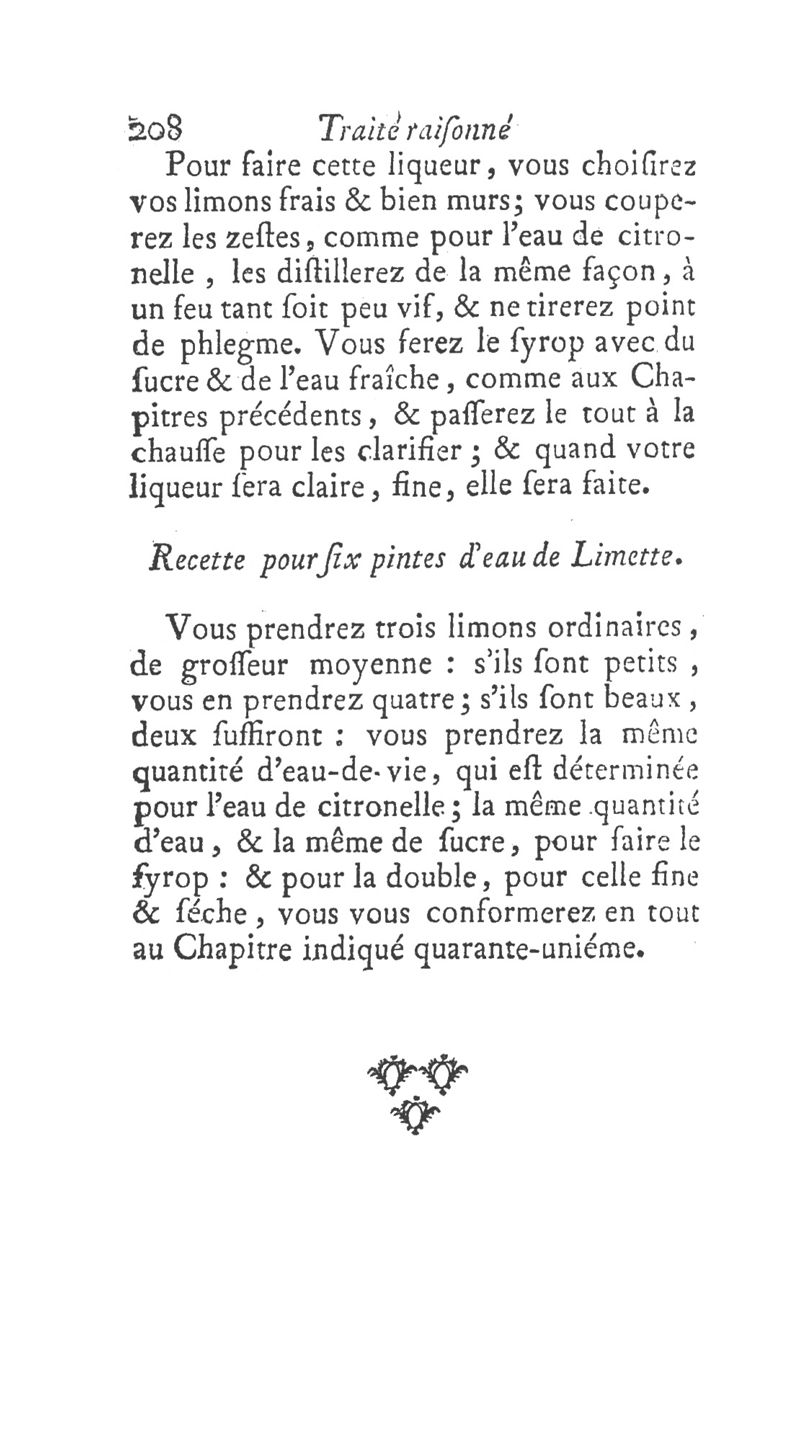 208 Traité raiſonné

Pour faire cette liqueur, vous choiſirez vos limons frais & bien murs; vous couperez les zeſtes, comme pour l'eau de citronelle, les diſtillerez de la même façon, à un feu tant ſoit peu vif, & ne tirerez point de phlegme. Vous ferez le ſyrop avec du ſucre & de l'eau fraîche, comme aux Chapitres précédents, & paſſerez le tout à la chauſſe pour les clarifier; & quand votre liqueur ſera claire, fine, elle ſera faite.

Recette pour ſix pintes d'eau de Limette.

Vous prendrez trois limons ordinaires, de groſſeur moyenne : s'ils ſont petits, vous en prendrez quatre; s'ils ſont beaux, deux ſuffiront : vous prendrez la même quantité d'eau-de-vie, qui eſt déterminée pour l'eau de citronelle; la même quantité d'eau, & la même de ſucre, pour faire le ſyrop : & pour la double, pour celle fine & ſéche, vous vous conformerez en tout au Chapitre indiqué quarante-uniéme.